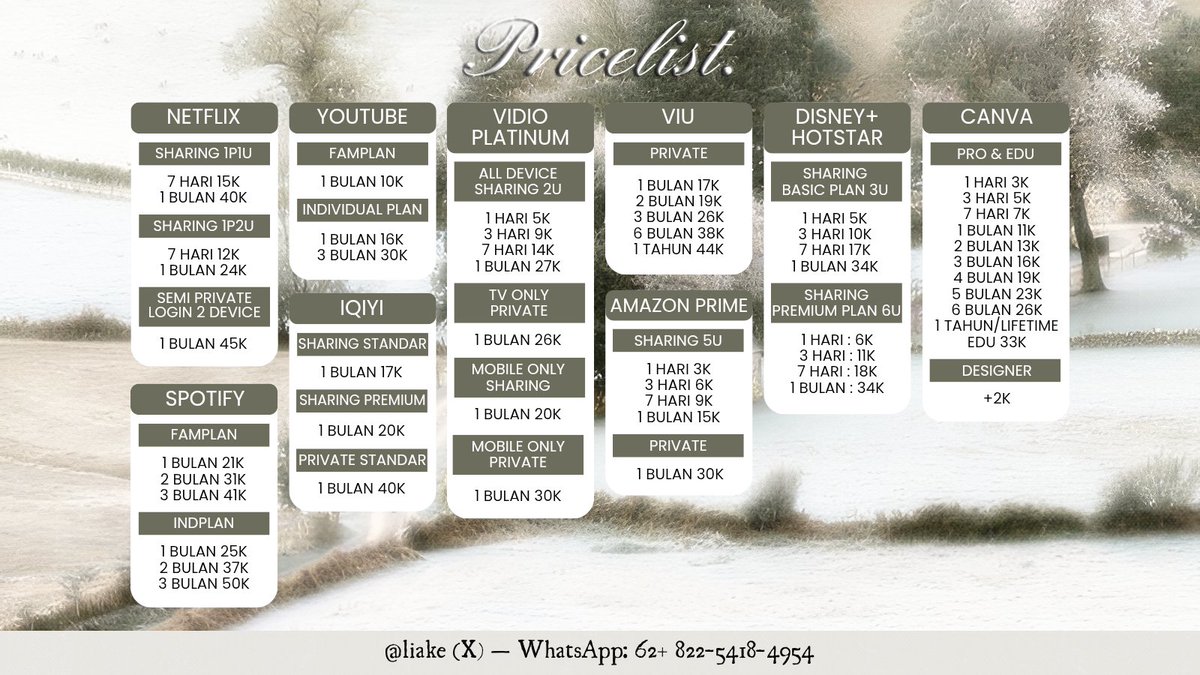 Pricelist.

NETFLIX

SHARING 1P1U

7 HARI 15K
1 BULAN 40K

SHARING 1P2U

7 HARI 12K
1 BULAN 24K

SEMI PRIVATE
LOGIN 2 DEVICE

1 BULAN 45K

SPOTIFY

FAMPLAN

1 BULAN 21K
2 BULAN 31K
3 BULAN 41K

INDPLAN

1 BULAN 25K
2 BULAN 37K
3 BULAN 50K

YOUTUBE

FAMPLAN

1 BULAN 10K

INDIVIDUAL PLAN

1 BULAN 16K
3 BULAN 30K

IQIYI

SHARING STANDAR

1 BULAN 17K

SHARING PREMIUM

1 BULAN 20K

PRIVATE STANDAR

1 BULAN 40K

VIDIO
PLATINUM

ALL DEVICE
SHARING 2U

1 HARI 5K
3 HARI 9K
7 HARI 14K
1 BULAN 27K

TV ONLY
PRIVATE

1 BULAN 26K

MOBILE ONLY
SHARING

1 BULAN 20K

MOBILE ONLY
PRIVATE

1 BULAN 30K

VIU

PRIVATE

1 BULAN 17K
2 BULAN 19K
3 BULAN 26K
6 BULAN 38K
1 TAHUN 44K

AMAZON PRIME

SHARING 5U

1 HARI 3K
3 HARI 6K
7 HARI 9K
1 BULAN 15K

PRIVATE

1 BULAN 30K

DISNEY+
HOTSTAR

SHARING
BASIC PLAN 3U

1 HARI 5K
3 HARI 10K
7 HARI 17K
1 BULAN 34K

SHARING
PREMIUM PLAN 6U

1 HARI : 6K
3 HARI : 11K
7 HARI : 18K
1 BULAN : 34K

CANVA

PRO & EDU

1 HARI 3K
3 HARI 5K
7 HARI 7K
1 BULAN 11K
2 BULAN 13K
3 BULAN 16K
4 BULAN 19K
5 BULAN 23K
6 BULAN 26K
1 TAHUN/LIFETIME
EDU 33K

DESIGNER

+2K

@liake (X) — WhatsApp: 62+ 822-5418-4954